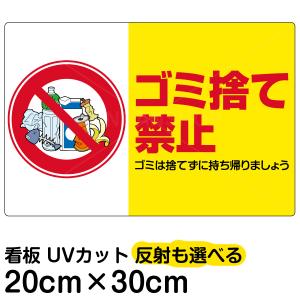 ゴミ捨て
禁止

ゴミは捨てずに持ち帰りましょう

看板 UVカット 反射も選べる
20cm×30cm